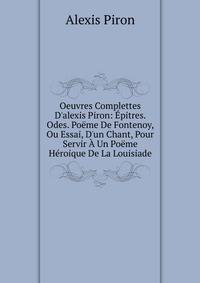 Alexis Piron

Oeuvres Complettes D'alexis Piron: Épitres. Odes. Poëme De Fontenoy, Ou Essai, D'un Chant, Pour Servir À Un Poëme Héroique De La Louisiade